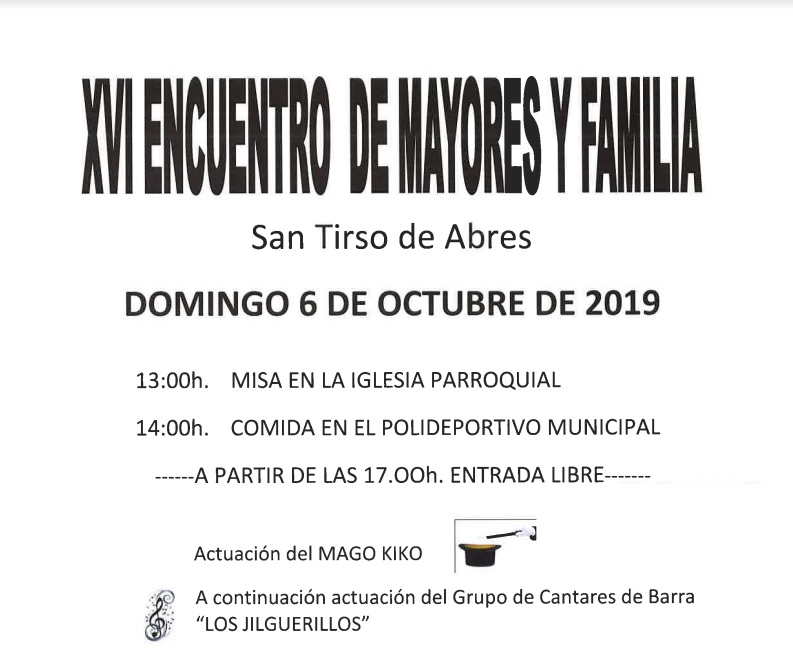 XVI ENCUENTRO DE MAYORES Y FAMILIA

San Tirso de Abres

DOMINGO 6 DE OCTUBRE DE 2019

13:00h. MISA EN LA IGLESIA PARROQUIAL

14:00h. COMIDA EN EL POLIDEPORTIVO MUNICIPAL

------A PARTIR DE LAS 17.OOh. ENTRADA LIBRE-------

Actuación del MAGO KIKO

A continuación actuación del Grupo de Cantares de Barra "LOS JILGUERILLOS"